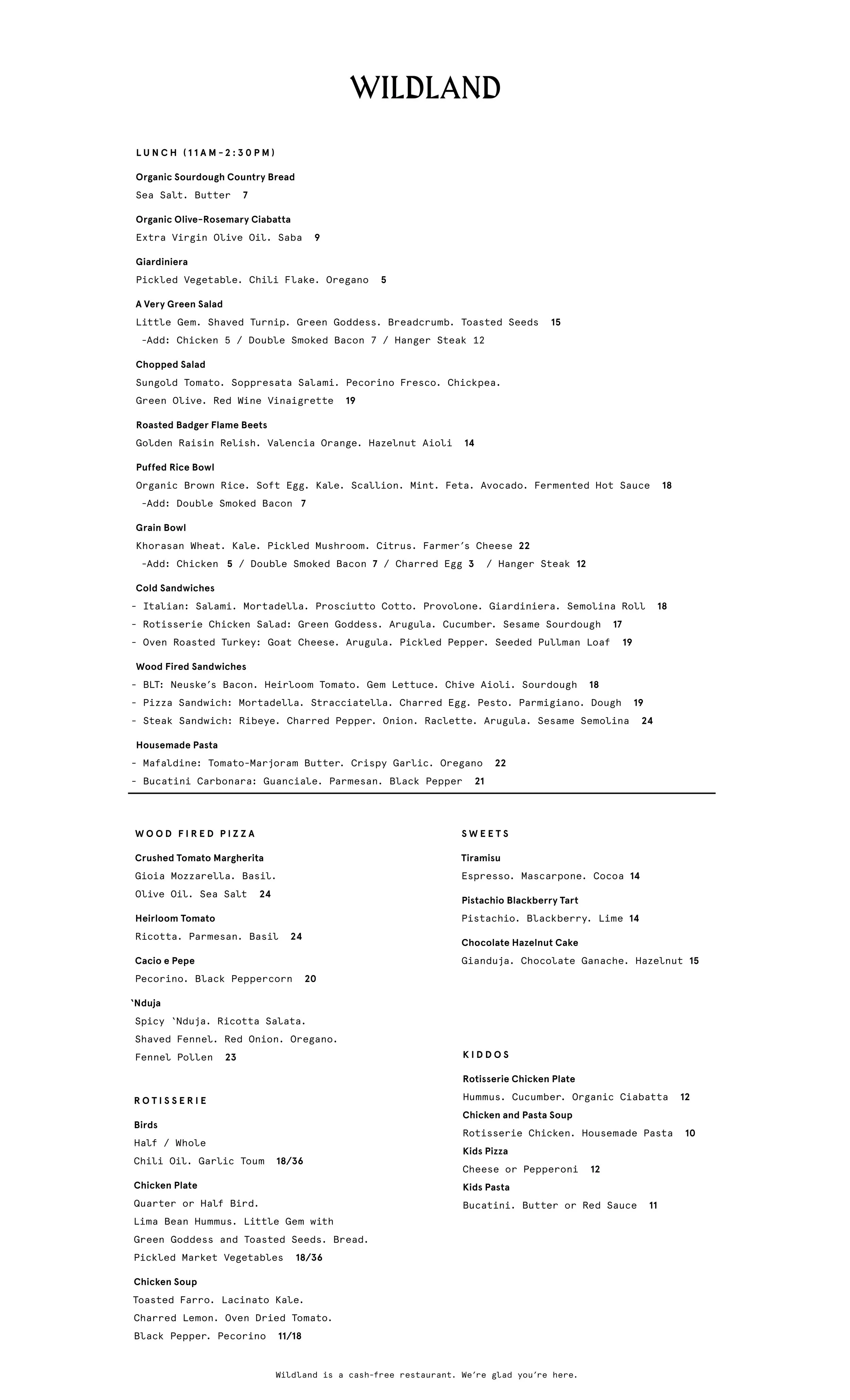 WILDLAND

LUNCH (11AM-2:30PM)

Organic Sourdough Country Bread
Sea Salt. Butter 7

Organic Olive-Rosemary Ciabatta
Extra Virgin Olive Oil. Saba 9

Giardiniera
Pickled Vegetable. Chili Flake. Oregano 5

A Very Green Salad
Little Gem. Shaved Turnip. Green Goddess. Breadcrumb. Toasted Seeds 15
-Add: Chicken 5 / Double Smoked Bacon 7 / Hanger Steak 12

Chopped Salad
Sungold Tomato. Soppresata Salami. Pecorino Fresco. Chickpea. Green Olive. Red Wine Vinaigrette 19

Roasted Badger Flame Beets
Golden Raisin Relish. Valencia Orange. Hazelnut Aioli 14

Puffed Rice Bowl
Organic Brown Rice. Soft Egg. Kale. Scallion. Mint. Feta. Avocado. Fermented Hot Sauce 18
-Add: Double Smoked Bacon 7

Grain Bowl
Khorasan Wheat. Kale. Pickled Mushroom. Citrus. Farmer's Cheese 22
-Add: Chicken 5 / Double Smoked Bacon 7 / Charred Egg 3 / Hanger Steak 12

Cold Sandwiches
- Italian: Salami. Mortadella. Prosciutto Cotto. Provolone. Giardiniera. Semolina Roll 18
- Rotisserie Chicken Salad: Green Goddess. Arugula. Cucumber. Sesame Sourdough 17
- Oven Roasted Turkey: Goat Cheese. Arugula. Pickled Pepper. Seeded Pullman Loaf 19

Wood Fired Sandwiches
- BLT: Neuske's Bacon. Heirloom Tomato. Gem Lettuce. Chive Aioli. Sourdough 18
- Pizza Sandwich: Mortadella. Stracciatella. Charred Egg. Pesto. Parmigiano. Dough 19
- Steak Sandwich: Ribeye. Charred Pepper. Onion. Raclette. Arugula. Sesame Semolina 24

Housemade Pasta
- Mafaldine: Tomato-Marjoram Butter. Crispy Garlic. Oregano 22
- Bucatini Carbonara: Guanciale. Parmesan. Black Pepper 21

WOOD FIRED PIZZA

Crushed Tomato Margherita
Gioia Mozzarella. Basil. Olive Oil. Sea Salt 24

Heirloom Tomato
Ricotta. Parmesan. Basil 24

Cacio e Pepe
Pecorino. Black Peppercorn 20

`Nduja
Spicy `Nduja. Ricotta Salata. Shaved Fennel. Red Onion. Oregano. Fennel Pollen 23

ROTISSERIE

Birds
Half / Whole
Chili Oil. Garlic Toum 18/36

Chicken Plate
Quarter or Half Bird. Lima Bean Hummus. Little Gem with Green Goddess and Toasted Seeds. Bread. Pickled Market Vegetables 18/36

Chicken Soup
Toasted Farro. Lacinato Kale. Charred Lemon. Oven Dried Tomato. Black Pepper. Pecorino 11/18

SWEETS

Tiramisu
Espresso. Mascarpone. Cocoa 14

Pistachio Blackberry Tart
Pistachio. Blackberry. Lime 14

Chocolate Hazelnut Cake
Gianduja. Chocolate Ganache. Hazelnut 15

KIDDOS

Rotisserie Chicken Plate
Hummus. Cucumber. Organic Ciabatta 12
Chicken and Pasta Soup
Rotisserie Chicken. Housemade Pasta 10
Kids Pizza
Cheese or Pepperoni 12
Kids Pasta
Bucatini. Butter or Red Sauce 11

Wildland is a cash-free restaurant. We're glad you're here.